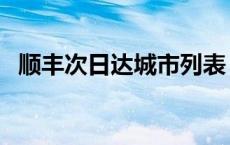 顺丰次日达城市列表